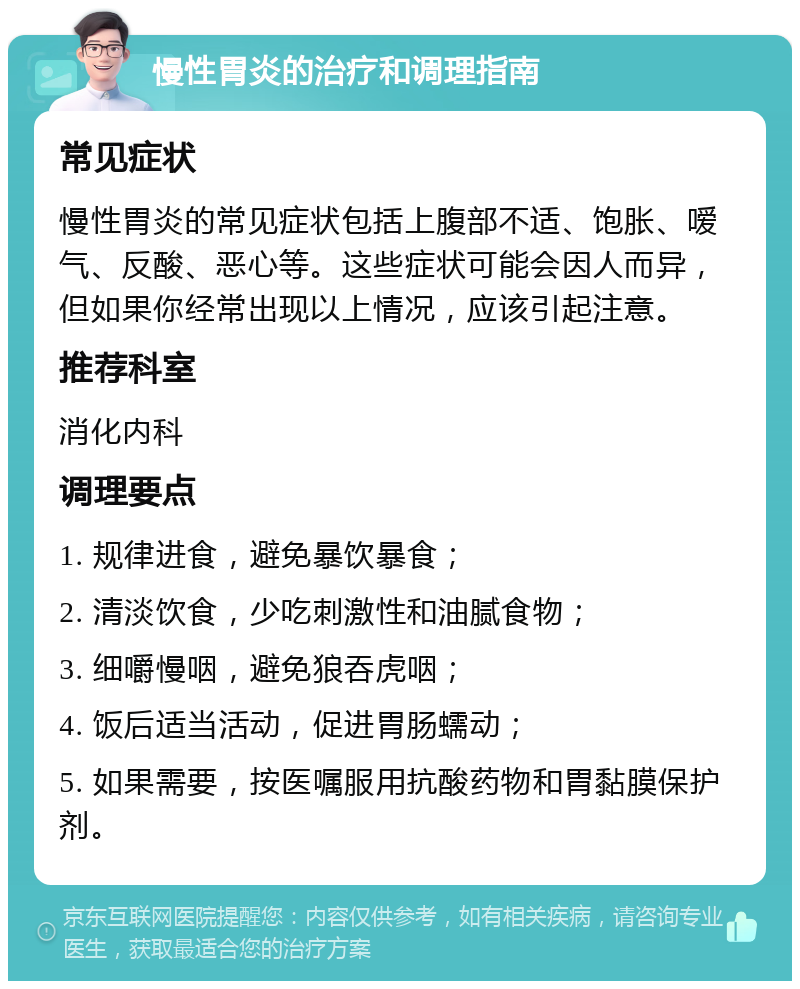 慢性胃炎的治疗和调理指南

常见症状

慢性胃炎的常见症状包括上腹部不适、饱胀、嗳气、反酸、恶心等。这些症状可能会因人而异，但如果你经常出现以上情况，应该引起注意。

推荐科室

消化内科

调理要点

1. 规律进食，避免暴饮暴食；

2. 清淡饮食，少吃刺激性和油腻食物；

3. 细嚼慢咽，避免狼吞虎咽；

4. 饭后适当活动，促进胃肠蠕动；

5. 如果需要，按医嘱服用抗酸药物和胃黏膜保护剂。

京东互联网医院提醒您：内容仅供参考，如有相关疾病，请咨询专业医生，获取最适合您的治疗方案